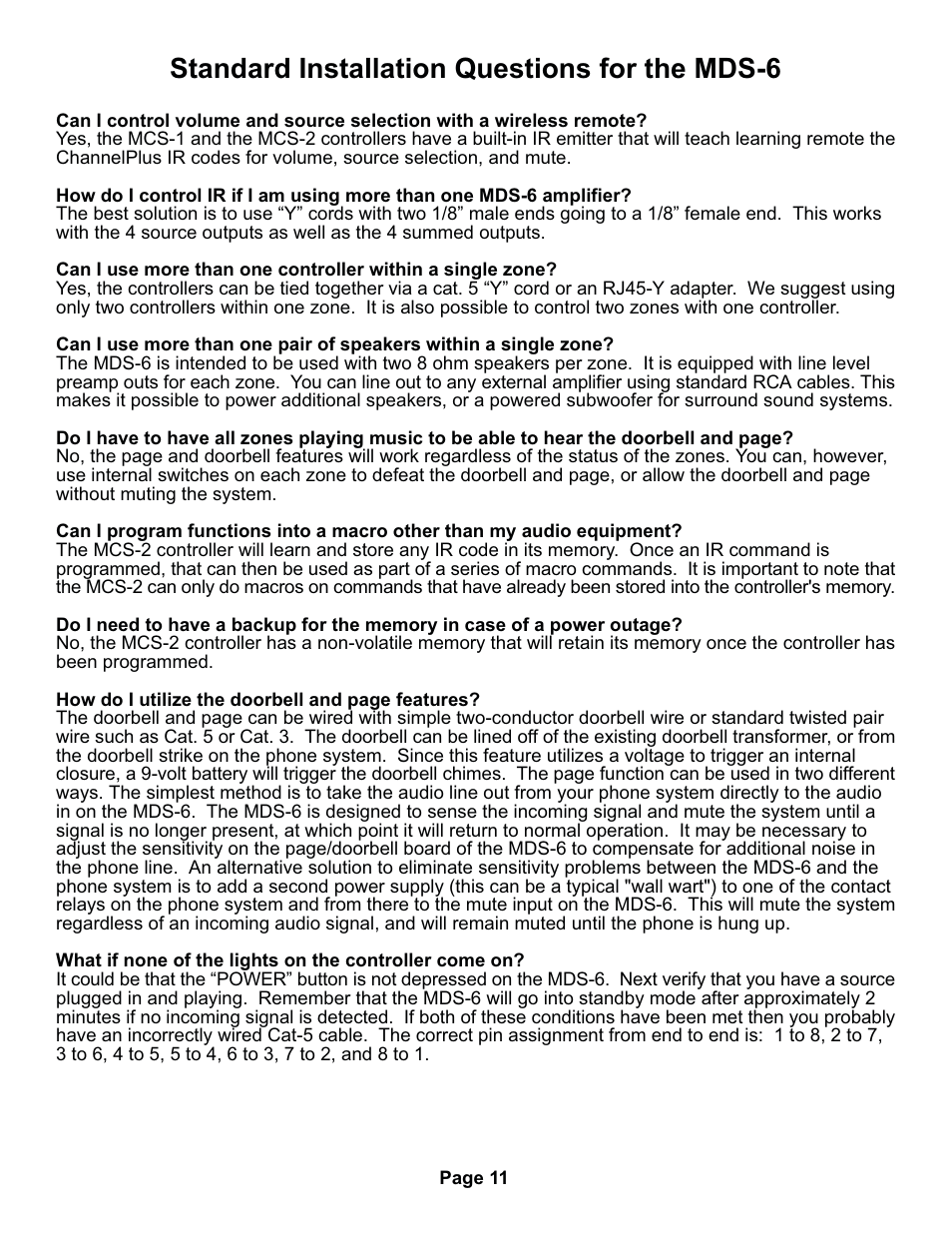 Standard Installation Questions for the MDS-6

Can I control volume and source selection with a wireless remote?
Yes, the MCS-1 and the MCS-2 controllers have a built-in IR emitter that will teach learning remote the ChannelPlus IR codes for volume, source selection, and mute.

How do I control IR if I am using more than one MDS-6 amplifier?
The best solution is to use “Y” cords with two 1/8” male ends going to a 1/8” female end. This works with the 4 source outputs as well as the 4 summed outputs.

Can I use more than one controller within a single zone?
Yes, the controllers can be tied together via a cat. 5 “Y” cord or an RJ45-Y adapter. We suggest using only two controllers within one zone. It is also possible to control two zones with one controller.

Can I use more than one pair of speakers within a single zone?
The MDS-6 is intended to be used with two 8 ohm speakers per zone. It is equipped with line level preamp outs for each zone. You can line out to any external amplifier using standard RCA cables. This makes it possible to power additional speakers, or a powered subwoofer for surround sound systems.

Do I have to have all zones playing music to be able to hear the doorbell and page?
No, the page and doorbell features will work regardless of the status of the zones. You can, however, use internal switches on each zone to defeat the doorbell and page, or allow the doorbell and page without muting the system.

Can I program functions into a macro other than my audio equipment?
The MCS-2 controller will learn and store any IR code in its memory. Once an IR command is programmed, that can then be used as part of a series of macro commands. It is important to note that the MCS-2 can only do macros on commands that have already been stored into the controller's memory.

Do I need to have a backup for the memory in case of a power outage?
No, the MCS-2 controller has a non-volatile memory that will retain its memory once the controller has been programmed.

How do I utilize the doorbell and page features?
The doorbell and page can be wired with simple two-conductor doorbell wire or standard twisted pair wire such as Cat. 5 or Cat. 3. The doorbell can be lined off of the existing doorbell transformer, or from the doorbell strike on the phone system. Since this feature utilizes a voltage to trigger an internal closure, a 9-volt battery will trigger the doorbell chimes. The page function can be used in two different ways. The simplest method is to take the audio line out from your phone system directly to the audio in on the MDS-6. The MDS-6 is designed to sense the incoming signal and mute the system until a signal is no longer present, at which point it will return to normal operation. It may be necessary to adjust the sensitivity on the page/doorbell board of the MDS-6 to compensate for additional noise in the phone line. An alternative solution to eliminate sensitivity problems between the MDS-6 and the phone system is to add a second power supply (this can be a typical "wall wart") to one of the contact relays on the phone system and from there to the mute input on the MDS-6. This will mute the system regardless of an incoming audio signal, and will remain muted until the phone is hung up.

What if none of the lights on the controller come on?
It could be that the “POWER” button is not depressed on the MDS-6. Next verify that you have a source plugged in and playing. Remember that the MDS-6 will go into standby mode after approximately 2 minutes if no incoming signal is detected. If both of these conditions have been met then you probably have an incorrectly wired Cat-5 cable. The correct pin assignment from end to end is: 1 to 8, 2 to 7, 3 to 6, 4 to 5, 5 to 4, 6 to 3, 7 to 2, and 8 to 1.

Page 11